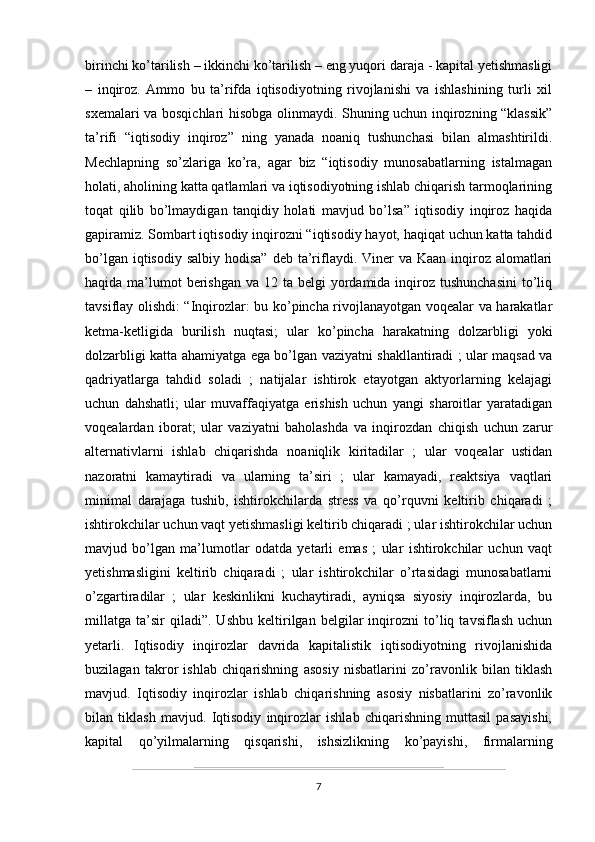 birinchi ko’tarilish – ikkinchi ko’tarilish – eng yuqori daraja - kapital yetishmasligi – inqiroz. Ammo bu ta’rifda iqtisodiyotning rivojlanishi va ishlashining turli xil sxemalari va bosqichlari hisobga olinmaydi. Shuning uchun inqirozning “klassik” ta’rifi “iqtisodiy inqiroz” ning yanada noaniq tushunchasi bilan almashtirildi. Mechlapning so’zlariga ko’ra, agar biz “iqtisodiy munosabatlarning istalmagan holati, aholining katta qatlamlari va iqtisodiyotning ishlab chiqarish tarmoqlarining toqat qilib bo’lmaydigan tanqidiy holati mavjud bo’lsa” iqtisodiy inqiroz haqida gapiramiz. Sombart iqtisodiy inqirozni “iqtisodiy hayot, haqiqat uchun katta tahdid bo’lgan iqtisodiy salbiy hodisa” deb ta’riflaydi. Viner va Kaan inqiroz alomatlari haqida ma’lumot berishgan va 12 ta belgi yordamida inqiroz tushunchasini to’liq tavsiflay olishdi: “Inqirozlar: bu ko’pincha rivojlanayotgan voqealar va harakatlar ketma-ketligida burilish nuqtasi; ular ko’pincha harakatning dolzarbligi yoki dolzarbligi katta ahamiyatga ega bo’lgan vaziyatni shakllantiradi ; ular maqsad va qadriyatlarga tahdid soladi ; natijalar ishtirok etayotgan aktyorlarning kelajagi uchun dahshatli; ular muvaffaqiyatga erishish uchun yangi sharoitlar yaratadigan voqealardan iborat; ular vaziyatni baholashda va inqirozdan chiqish uchun zarur alternativlarni ishlab chiqarishda noaniqlik kiritadilar ; ular voqealar ustidan nazoratni kamaytiradi va ularning ta’siri ; ular kamayadi, reaktsiya vaqtlari minimal darajaga tushib, ishtirokchilarda stress va qo’rquvni keltirib chiqaradi ; ishtirokchilar uchun vaqt yetishmasligi keltirib chiqaradi ; ular ishtirokchilar uchun mavjud bo’lgan ma’lumotlar odatda yetarli emas ; ular ishtirokchilar uchun vaqt yetishmasligini keltirib chiqaradi ; ular ishtirokchilar o’rtasidagi munosabatlarni o’zgartiradilar ; ular keskinlikni kuchaytiradi, ayniqsa siyosiy inqirozlarda, bu millatga ta’sir qiladi”. Ushbu keltirilgan belgilar inqirozni to’liq tavsiflash uchun yetarli. Iqtisodiy inqirozlar davrida kapitalistik iqtisodiyotning rivojlanishida buzilagan takror ishlab chiqarishning asosiy nisbatlarini zo’ravonlik bilan tiklash mavjud. Iqtisodiy inqirozlar ishlab chiqarishning asosiy nisbatlarini zo’ravonlik bilan tiklash mavjud. Iqtisodiy inqirozlar ishlab chiqarishning muttasil pasayishi, kapital qo’yilmalarning qisqarishi, ishsizlikning ko’payishi, firmalarning

7